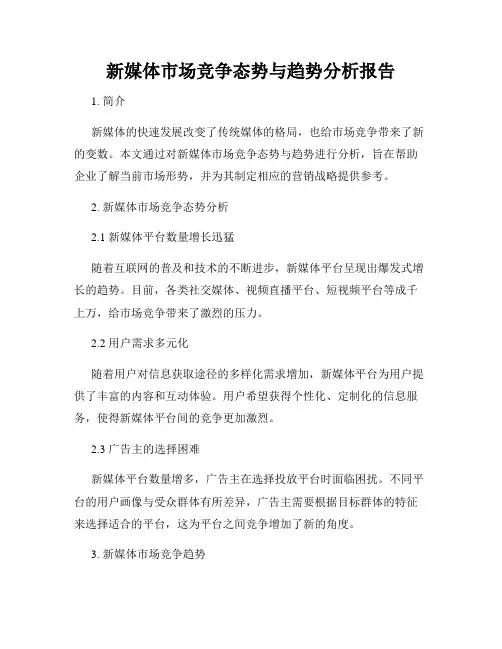 新媒体市场竞争态势与趋势分析报告

1. 简介

新媒体的快速发展改变了传统媒体的格局，也给市场竞争带来了新的变数。本文通过对新媒体市场竞争态势与趋势进行分析，旨在帮助企业了解当前市场形势，并为其制定相应的营销战略提供参考。

2. 新媒体市场竞争态势分析

2.1 新媒体平台数量增长迅猛

随着互联网的普及和技术的不断进步，新媒体平台呈现出爆发式增长的趋势。目前，各类社交媒体、视频直播平台、短视频平台等成千上万，给市场竞争带来了激烈的压力。

2.2 用户需求多元化

随着用户对信息获取途径的多样化需求增加，新媒体平台为用户提供了丰富的内容和互动体验。用户希望获得个性化、定制化的信息服务，使得新媒体平台间的竞争更加激烈。

2.3 广告主的选择困难

新媒体平台数量增多，广告主在选择投放平台时面临困扰。不同平台的用户画像与受众群体有所差异，广告主需要根据目标群体的特征来选择适合的平台，这为平台之间竞争增加了新的角度。

3. 新媒体市场竞争趋势